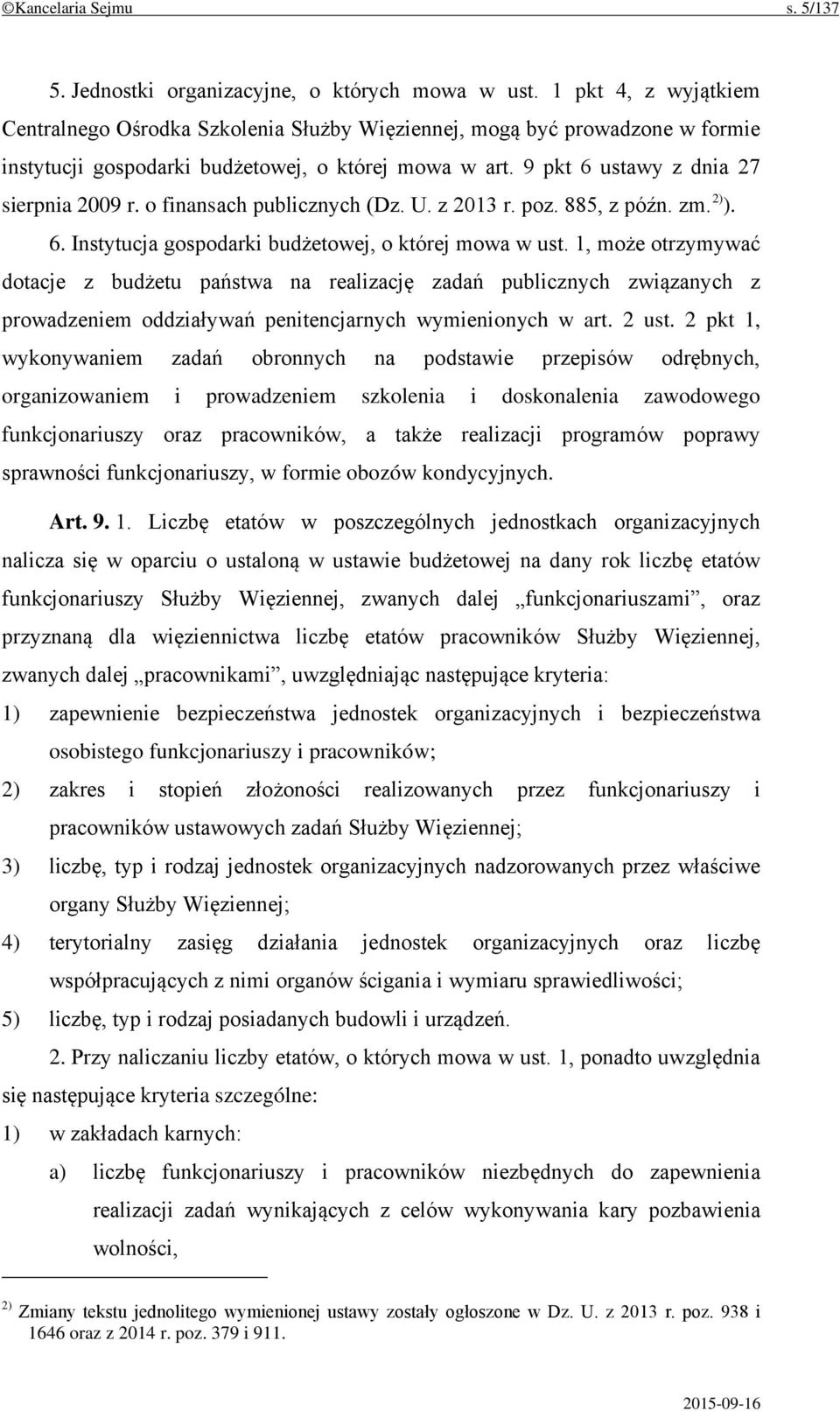 ©Kancelaria Sejmu s. 5/137

5. Jednostki organizacyjne, o których mowa w ust. 1 pkt 4, z wyjątkiem Centralnego Ośrodka Szkolenia Służby Więziennej, mogą być prowadzone w formie instytucji gospodarki budżetowej, o której mowa w art. 9 pkt 6 ustawy z dnia 27 sierpnia 2009 r. o finansach publicznych (Dz. U. z 2013 r. poz. 885, z późn. zm.$^{2)}$).

6. Instytucja gospodarki budżetowej, o której mowa w ust. 1, może otrzymywać dotacje z budżetu państwa na realizację zadań publicznych związanych z prowadzeniem oddziaływań penitencjarnych wymienionych w art. 2 ust. 2 pkt 1, wykonywaniem zadań obronnych na podstawie przepisów odrębnych, organizowaniem i prowadzeniem szkolenia i doskonalenia zawodowego funkcjonariuszy oraz pracowników, a także realizacji programów poprawy sprawności funkcjonariuszy, w formie obozów kondycyjnych.

Art. 9. 1. Liczbę etatów w poszczególnych jednostkach organizacyjnych nalicza się w oparciu o ustaloną w ustawie budżetowej na dany rok liczbę etatów funkcjonariuszy Służby Więziennej, zwanych dalej „funkcjonariuszami”, oraz przyznaną dla więziennictwa liczbę etatów pracowników Służby Więziennej, zwanych dalej „pracownikami”, uwzględniając następujące kryteria:

1) zapewnienie bezpieczeństwa jednostek organizacyjnych i bezpieczeństwa osobistego funkcjonariuszy i pracowników;

2) zakres i stopień złożoności realizowanych przez funkcjonariuszy i pracowników ustawowych zadań Służby Więziennej;

3) liczbę, typ i rodzaj jednostek organizacyjnych nadzorowanych przez właściwe organy Służby Więziennej;

4) terytorialny zasięg działania jednostek organizacyjnych oraz liczbę współpracujących z nimi organów ścigania i wymiaru sprawiedliwości;

5) liczbę, typ i rodzaj posiadanych budowli i urządzeń.

2. Przy naliczaniu liczby etatów, o których mowa w ust. 1, ponadto uwzględnia się następujące kryteria szczególne:

1) w zakładach karnych:

a) liczbę funkcjonariuszy i pracowników niezbędnych do zapewnienia realizacji zadań wynikających z celów wykonywania kary pozbawienia wolności,

$^{2)}$ Zmiany tekstu jednolitego wymienionej ustawy zostały ogłoszone w Dz. U. z 2013 r. poz. 938 i 1646 oraz z 2014 r. poz. 379 i 911.

2015-09-16